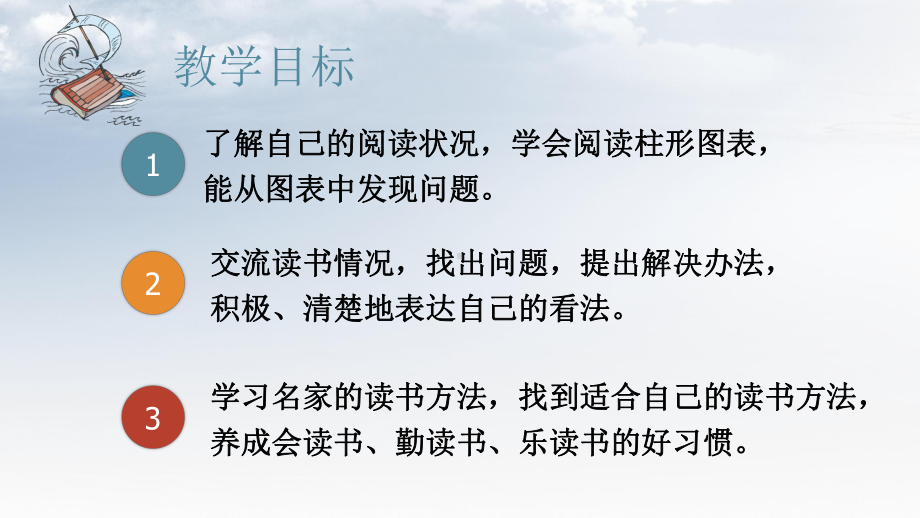 教学目标

1

了解自己的阅读状况，学会阅读柱形图表，能从图表中发现问题。

2

交流读书情况，找出问题，提出解决办法，积极、清楚地表达自己的看法。

3

学习名家的读书方法，找到适合自己的读书方法，养成会读书、勤读书、乐读书的好习惯。